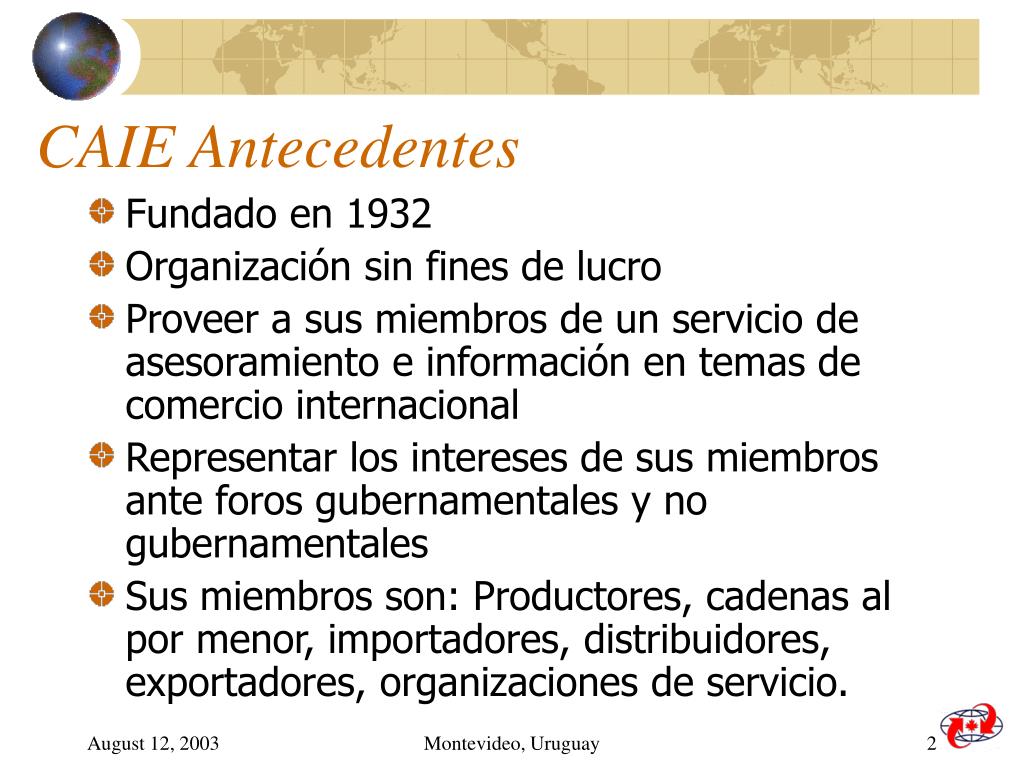 CAIE Antecedentes

Fundado en 1932

Organización sin fines de lucro

Proveer a sus miembros de un servicio de asesoramiento e información en temas de comercio internacional

Representar los intereses de sus miembros ante foros gubernamentales y no gubernamentales

Sus miembros son: Productores, cadenas al por menor, importadores, distribuidores, exportadores, organizaciones de servicio.

August 12, 2003

Montevideo, Uruguay

2